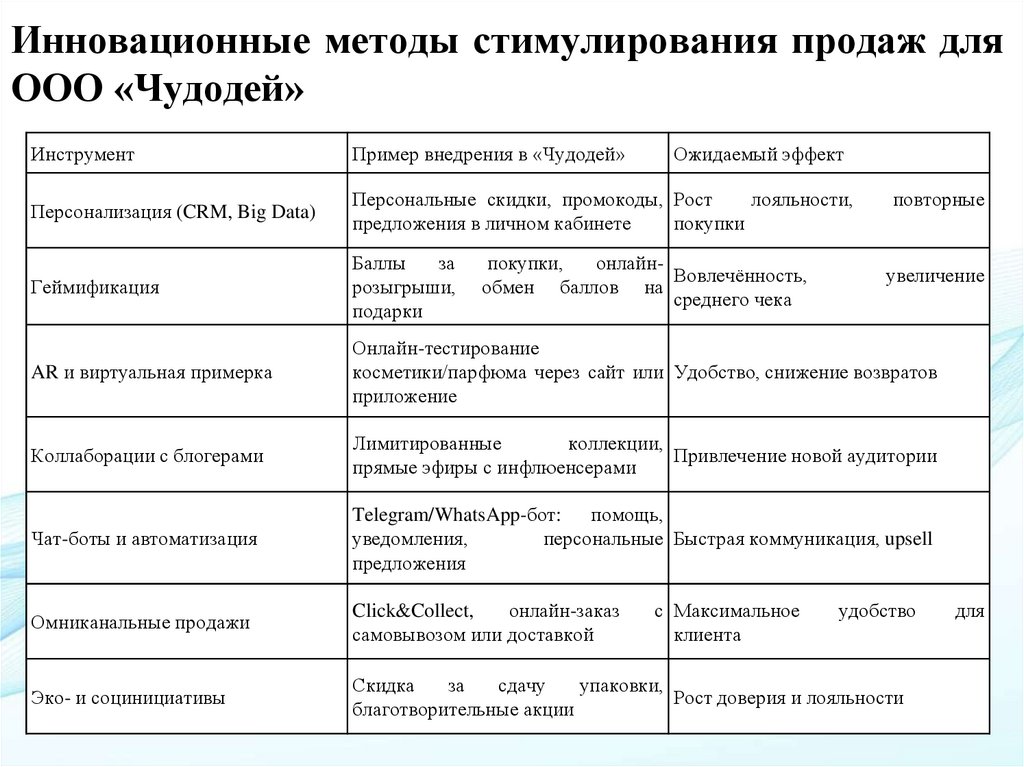 Инновационные методы стимулирования продаж для ООО «Чудодей»

| Инструмент | Пример внедрения в «Чудодей» | Ожидаемый эффект |
|---|---|---|
| Персонализация (CRM, Big Data) | Персональные скидки, промокоды, предложения в личном кабинете | Рост лояльности, повторные покупки |
| Геймификация | Баллы за покупки, онлайн-розыгрыши, обмен баллов на подарки | Вовлечённость, увеличение среднего чека |
| AR и виртуальная примерка | Онлайн-тестирование косметики/парфюма через сайт или приложение | Удобство, снижение возвратов |
| Коллаборации с блогерами | Лимитированные коллекции, прямые эфиры с инфлюенсерами | Привлечение новой аудитории |
| Чат-боты и автоматизация | Telegram/WhatsApp-бот: помощь, уведомления, персональные предложения | Быстрая коммуникация, upsell |
| Омниканальные продажи | Click&Collect, онлайн-заказ с самовывозом или доставкой | Максимальное удобство для клиента |
| Эко- и социнициативы | Скидка за сдачу упаковки, благотворительные акции | Рост доверия и лояльности |